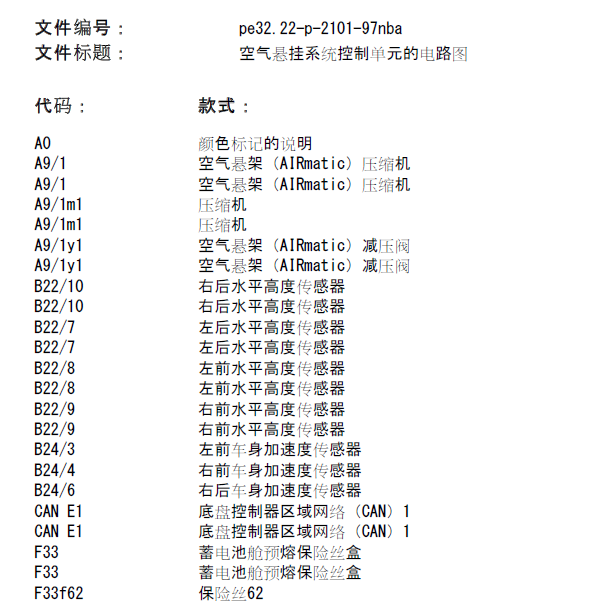 文件编号： pe32.22-p-2101-97nba
文件标题： 空气悬挂系统控制单元的电路图

| 代码： | 款式： |
|---|---|
| A0 | 颜色标记的说明 |
| A9/1 | 空气悬架（AIRmatic）压缩机 |
| A9/1 | 空气悬架（AIRmatic）压缩机 |
| A9/1m1 | 压缩机 |
| A9/1m1 | 压缩机 |
| A9/1y1 | 空气悬架（AIRmatic）减压阀 |
| A9/1y1 | 空气悬架（AIRmatic）减压阀 |
| B22/10 | 右后水平高度传感器 |
| B22/10 | 右后水平高度传感器 |
| B22/7 | 左后水平高度传感器 |
| B22/7 | 左后水平高度传感器 |
| B22/8 | 左前水平高度传感器 |
| B22/8 | 左前水平高度传感器 |
| B22/9 | 右前水平高度传感器 |
| B22/9 | 右前水平高度传感器 |
| B24/3 | 左前车身加速度传感器 |
| B24/4 | 右前车身加速度传感器 |
| B24/6 | 右后车身加速度传感器 |
| CAN E1 | 底盘控制器区域网络（CAN）1 |
| CAN E1 | 底盘控制器区域网络（CAN）1 |
| F33 | 蓄电池舱预熔保险丝盒 |
| F33 | 蓄电池舱预熔保险丝盒 |
| F33f62 | 保险丝62 |